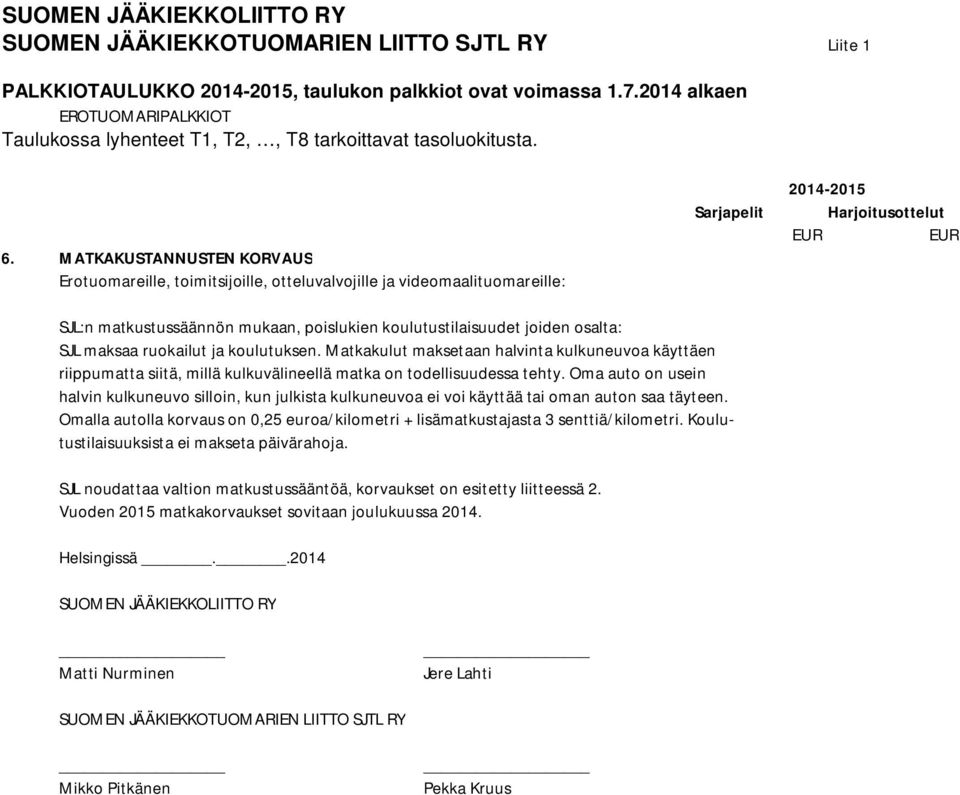 SUOMEN JÄÄKIEKKOLIITTO RY
SUOMEN JÄÄKIEKKOTUOMARIEN LIITTO SJTL RY

Liite 1

PALKKIOTAULUKKO 2014-2015, taulukon palkkiot ovat voimassa 1.7.2014 alkaen
EROTUOMARIPALKKIOT
Taulukossa lyhenteet T1, T2, …, T8 tarkoittavat tasoluokitusta.

2014-2015
Sarjapelit Harjoitusottelut
EUR EUR

6. MATKAKUSTANNUSTEN KORVAUS
Erotuomareille, toimitsijoille, otteluvalvojille ja videomaalituomareille:

SJL:n matkustussäännön mukaan, poislukien koulutustilaisuudet joiden osalta:
SJL maksaa ruokailut ja koulutuksen. Matkakulut maksetaan halvinta kulkuneuvoa käyttäen riippumatta siitä, millä kulkuvälineellä matka on todellisuudessa tehty. Oma auto on usein halvin kulkuneuvo silloin, kun julkista kulkuneuvoa ei voi käyttää tai oman auton saa täyteen. Omalla autolla korvaus on 0,25 euroa/kilometri + lisämatkustajasta 3 senttiä/kilometri. Koulutustilaisuuksista ei makseta päivärahoja.

SJL noudattaa valtion matkustussääntöä, korvaukset on esitetty liitteessä 2.
Vuoden 2015 matkakorvaukset sovitaan joulukuussa 2014.

Helsingissä ________.________.2014

SUOMEN JÄÄKIEKKOLIITTO RY

Matti Nurminen
Jere Lahti

SUOMEN JÄÄKIEKKOTUOMARIEN LIITTO SJTL RY

Mikko Pitkänen
Pekka Kruus